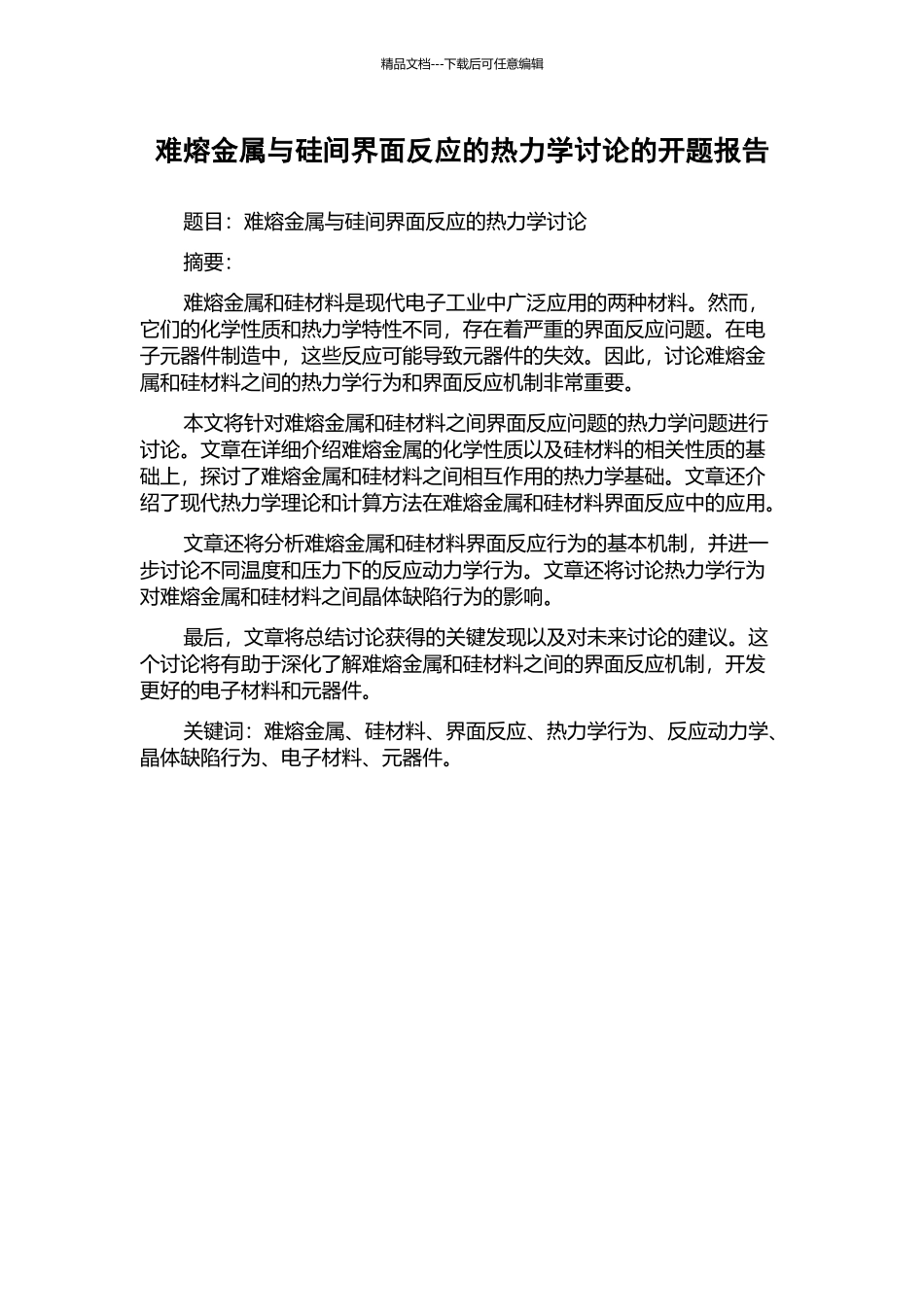 精品文档---下载后可任意编辑

难熔金属与硅间界面反应的热力学讨论的开题报告

题目：难熔金属与硅间界面反应的热力学讨论

摘要：

难熔金属和硅材料是现代电子工业中广泛应用的两种材料。然而，它们的化学性质和热力学特性不同，存在着严重的界面反应问题。在电子元器件制造中，这些反应可能导致元器件的失效。因此，讨论难熔金属和硅材料之间的热力学行为和界面反应机制非常重要。

本文将针对难熔金属和硅材料之间界面反应问题的热力学问题进行讨论。文章在详细介绍难熔金属的化学性质以及硅材料的相关性质的基础上，探讨了难熔金属和硅材料之间相互作用的热力学基础。文章还介绍了现代热力学理论和计算方法在难熔金属和硅材料界面反应中的应用。

文章还将分析难熔金属和硅材料界面反应行为的基本机制，并进一步讨论不同温度和压力下的反应动力学行为。文章还将讨论热力学行为对难熔金属和硅材料之间晶体缺陷行为的影响。

最后，文章将总结讨论获得的关键发现以及对未来讨论的建议。这个讨论将有助于深化了解难熔金属和硅材料之间的界面反应机制，开发更好的电子材料和元器件。

关键词：难熔金属、硅材料、界面反应、热力学行为、反应动力学、晶体缺陷行为、电子材料、元器件。